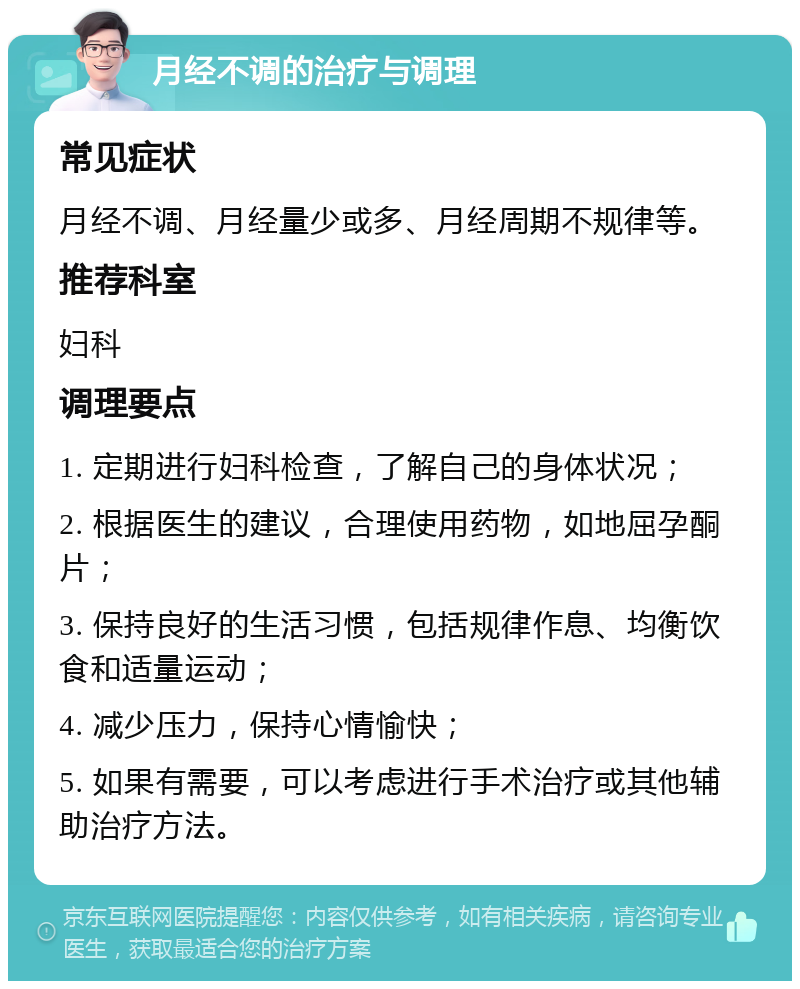 月经不调的治疗与调理

常见症状

月经不调、月经量少或多、月经周期不规律等。

推荐科室

妇科

调理要点

1. 定期进行妇科检查，了解自己的身体状况；

2. 根据医生的建议，合理使用药物，如地屈孕酮片；

3. 保持良好的生活习惯，包括规律作息、均衡饮食和适量运动；

4. 减少压力，保持心情愉快；

5. 如果有需要，可以考虑进行手术治疗或其他辅助治疗方法。

京东互联网医院提醒您：内容仅供参考，如有相关疾病，请咨询专业医生，获取最适合您的治疗方案